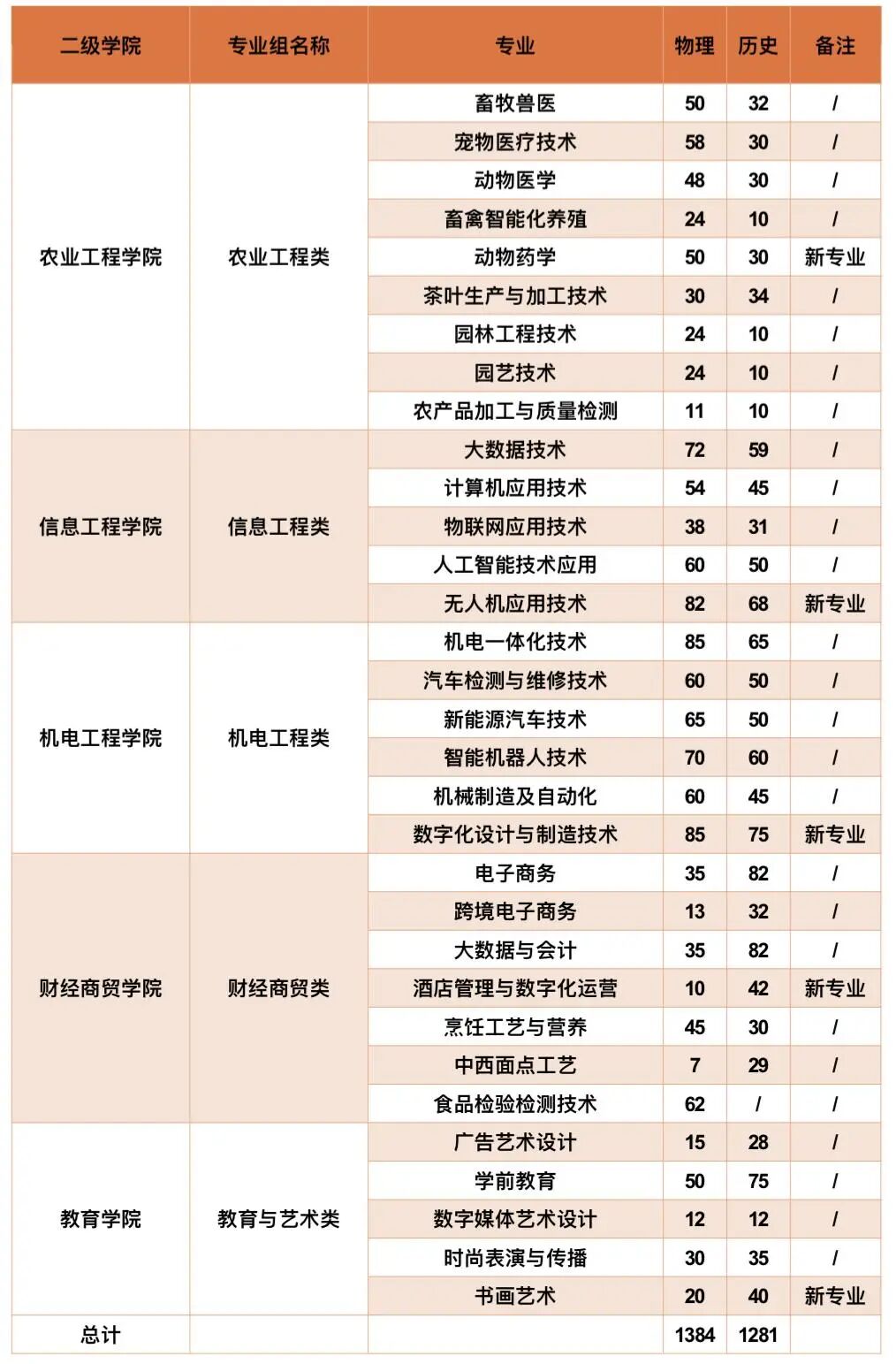 | 二级学院 | 专业组名称 | 专业 | 物理 | 历史 | 备注 |
|---|---|---|---|---|---|
| 农业工程学院 | 农业工程类 | 畜牧兽医 | 50 | 32 | / |
| | | 宠物医疗技术 | 58 | 30 | / |
| | | 动物医学 | 48 | 30 | / |
| | | 畜禽智能化养殖 | 24 | 10 | / |
| | | 动物药学 | 50 | 30 | 新专业 |
| | | 茶叶生产与加工技术 | 30 | 34 | / |
| | | 园林工程技术 | 24 | 10 | / |
| | | 园艺技术 | 24 | 10 | / |
| | | 农产品加工与质量检测 | 11 | 10 | / |
| 信息工程学院 | 信息工程类 | 大数据技术 | 72 | 59 | / |
| | | 计算机应用技术 | 54 | 45 | / |
| | | 物联网应用技术 | 38 | 31 | / |
| | | 人工智能技术应用 | 60 | 50 | / |
| | | 无人机应用技术 | 82 | 68 | 新专业 |
| 机电工程学院 | 机电工程类 | 机电一体化技术 | 85 | 65 | / |
| | | 汽车检测与维修技术 | 60 | 50 | / |
| | | 新能源汽车技术 | 65 | 50 | / |
| | | 智能机器人技术 | 70 | 60 | / |
| | | 机械制造及自动化 | 60 | 45 | / |
| | | 数字化设计与制造技术 | 85 | 75 | 新专业 |
| 财经商贸学院 | 财经商贸类 | 电子商务 | 35 | 82 | / |
| | | 跨境电子商务 | 13 | 32 | / |
| | | 大数据与会计 | 35 | 82 | / |
| | | 酒店管理与数字化运营 | 10 | 42 | 新专业 |
| | | 烹饪工艺与营养 | 45 | 30 | / |
| | | 中西面点工艺 | 7 | 29 | / |
| | | 食品检验检测技术 | 62 | / | / |
| 教育学院 | 教育与艺术类 | 广告艺术设计 | 15 | 28 | / |
| | | 学前教育 | 50 | 75 | / |
| | | 数字媒体艺术设计 | 12 | 12 | / |
| | | 时尚表演与传播 | 30 | 35 | / |
| | | 书画艺术 | 20 | 40 | 新专业 |
| 总计 | | | 1384 | 1281 | |